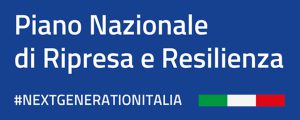 Piano Nazionale
di Ripresa e Resilienza

#NEXTGENERATIONITALIA